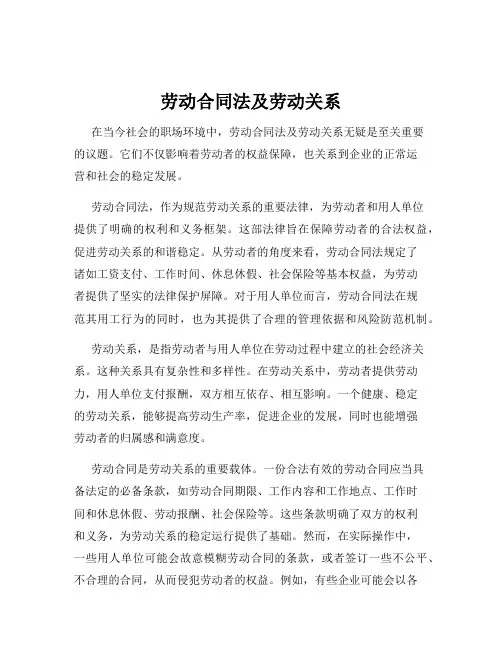 劳动合同法及劳动关系

在当今社会的职场环境中，劳动合同法及劳动关系无疑是至关重要的议题。它们不仅影响着劳动者的权益保障，也关系到企业的正常运营和社会的稳定发展。

劳动合同法，作为规范劳动关系的重要法律，为劳动者和用人单位提供了明确的权利和义务框架。这部法律旨在保障劳动者的合法权益，促进劳动关系的和谐稳定。从劳动者的角度来看，劳动合同法规定了诸如工资支付、工作时间、休息休假、社会保险等基本权益，为劳动者提供了坚实的法律保护屏障。对于用人单位而言，劳动合同法在规范其用工行为的同时，也为其提供了合理的管理依据和风险防范机制。

劳动关系，是指劳动者与用人单位在劳动过程中建立的社会经济关系。这种关系具有复杂性和多样性。在劳动关系中，劳动者提供劳动力，用人单位支付报酬，双方相互依存、相互影响。一个健康、稳定的劳动关系，能够提高劳动生产率，促进企业的发展，同时也能增强劳动者的归属感和满意度。

劳动合同是劳动关系的重要载体。一份合法有效的劳动合同应当具备法定的必备条款，如劳动合同期限、工作内容和工作地点、工作时间和休息休假、劳动报酬、社会保险等。这些条款明确了双方的权利和义务，为劳动关系的稳定运行提供了基础。然而，在实际操作中，一些用人单位可能会故意模糊劳动合同的条款，或者签订一些不公平、不合理的合同，从而侵犯劳动者的权益。例如，有些企业可能会以各